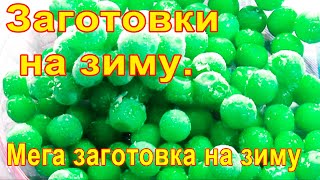 Заготовки на зиму.

Мега заготовка на зиму